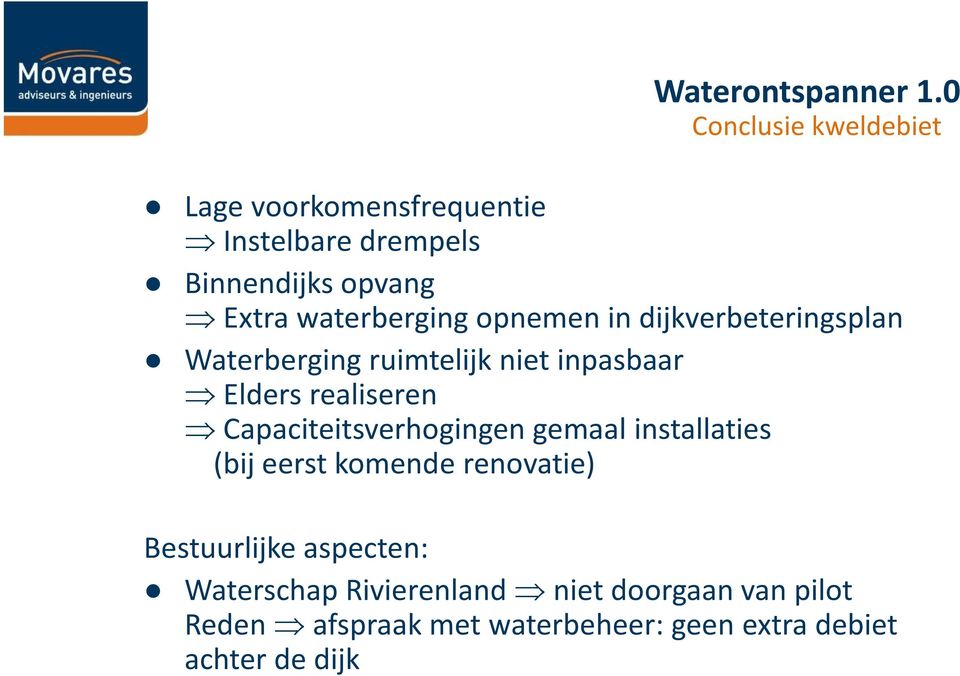 Movares
adviseurs & ingenieurs

Waterontspanner 1.0
Conclusie kweldebiet

● Lage voorkomensfrequentie
$\Rightarrow$ Instelbare drempels

● Binnendijks opvang
$\Rightarrow$ Extra waterberging opnemen in dijkverbeteringsplan

● Waterberging ruimtelijk niet inpasbaar
$\Rightarrow$ Elders realiseren
$\Rightarrow$ Capaciteitsverhogingen gemaal installaties (bij eerst komende renovatie)

Bestuurlijke aspecten:

● Waterschap Rivierenland $\Rightarrow$ niet doorgaan van pilot
Reden $\Rightarrow$ afspraak met waterbeheer: geen extra debiet achter de dijk